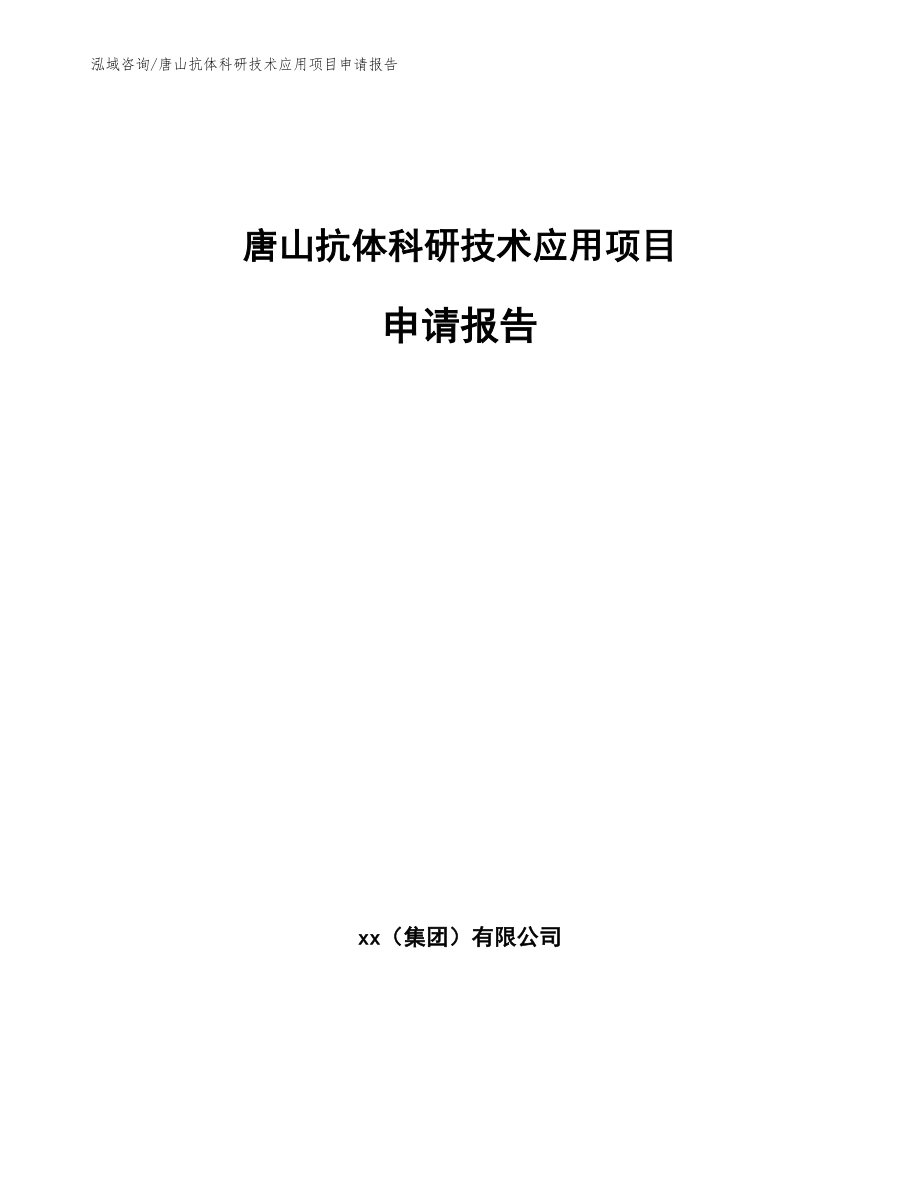 泓域咨询/唐山抗体科研技术应用项目申请报告

唐山抗体科研技术应用项目

申请报告

xx（集团）有限公司